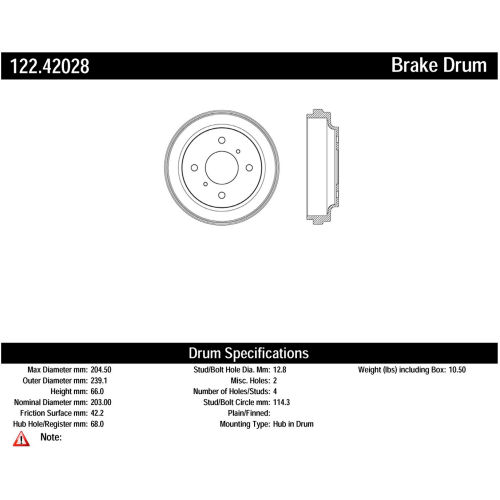 122.42028

Brake Drum

Drum Specifications

Max Diameter mm: 204.50
Outer Diameter mm: 239.1
Height mm: 66.0
Nominal Diameter mm: 203.00
Friction Surface mm: 42.2
Hub Hole/Register mm: 68.0

Stud/Bolt Hole Dia. Mm: 12.8
Misc. Holes: 2
Number of Holes/Studs: 4
Stud/Bolt Circle mm: 114.3
Plain/Finned:
Mounting Type: Hub in Drum

Weight (lbs) including Box: 10.50

Note: